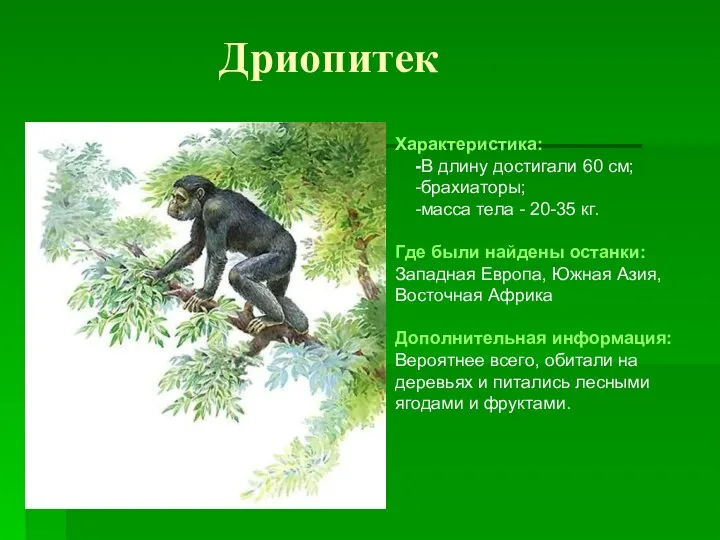 Дриопитек

Характеристика:
-В длину достигали 60 см;
-брахиаторы;
-масса тела - 20-35 кг.

Где были найдены останки:
Западная Европа, Южная Азия, Восточная Африка

Дополнительная информация:
Вероятнее всего, обитали на деревьях и питались лесными ягодами и фруктами.